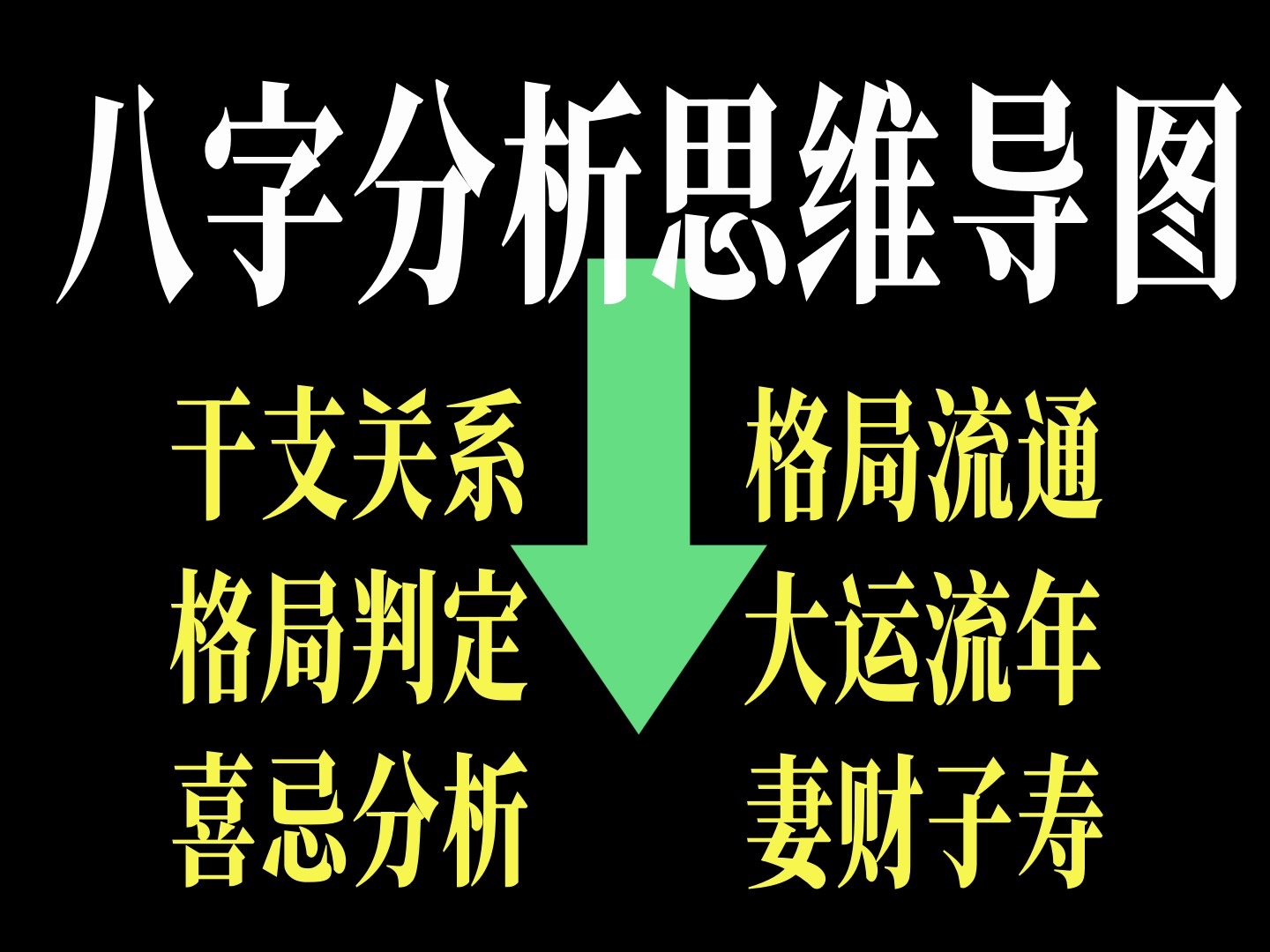 八字分析思维导图

干支关系
格局判定
喜忌分析

格局流通
大运流年
妻财子寿